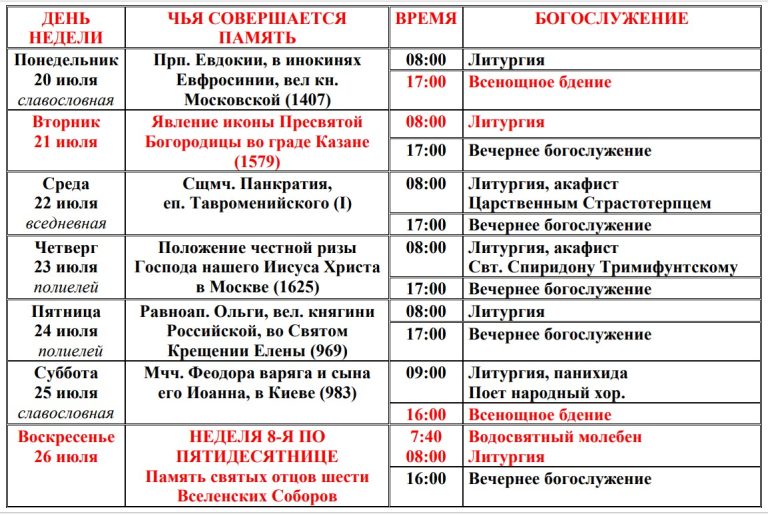 | ДЕНЬ НЕДЕЛИ | ЧЬЯ СОВЕРШАЕТСЯ ПАМЯТЬ | ВРЕМЯ | БОГОСЛУЖЕНИЕ |
|---|---|---|---|
| Понедельник 20 июля славословная | Прп. Евдокии, в инокинях Евфросинии, вел кн. Московской (1407) | 08:00 | Литургия |
| | | 17:00 | Всенощное бдение |
| Вторник 21 июля | Явление иконы Пресвятой Богородицы во граде Казане (1579) | 08:00 | Литургия |
| | | 17:00 | Вечернее богослужение |
| Среда 22 июля вседневная | Сщмч. Панкратия, еп. Тавроменийского (I) | 08:00 | Литургия, акафист Царственным Страстотерпцем |
| | | 17:00 | Вечернее богослужение |
| Четверг 23 июля полиелей | Положение честной ризы Господа нашего Иисуса Христа в Москве (1625) | 08:00 | Литургия, акафист Свт. Спиридону Тримифунтскому |
| | | 17:00 | Вечернее богослужение |
| Пятница 24 июля полиелей | Равноап. Ольги, вел. княгини Российской, во Святом Крещении Елены (969) | 08:00 | Литургия |
| | | 17:00 | Вечернее богослужение |
| Суббота 25 июля славословная | Мчч. Феодора варяга и сына его Иоанна, в Киеве (983) | 09:00 | Литургия, панихида Поет народный хор. |
| | | 16:00 | Всенощное бдение |
| Воскресенье 26 июля | НЕДЕЛЯ 8-Я ПО ПЯТИДЕСЯТНИЦЕ Память святых отцов шести Вселенских Соборов | 7:40 08:00 | Водосвятный молебен Литургия |
| | | 16:00 | Вечернее богослужение |